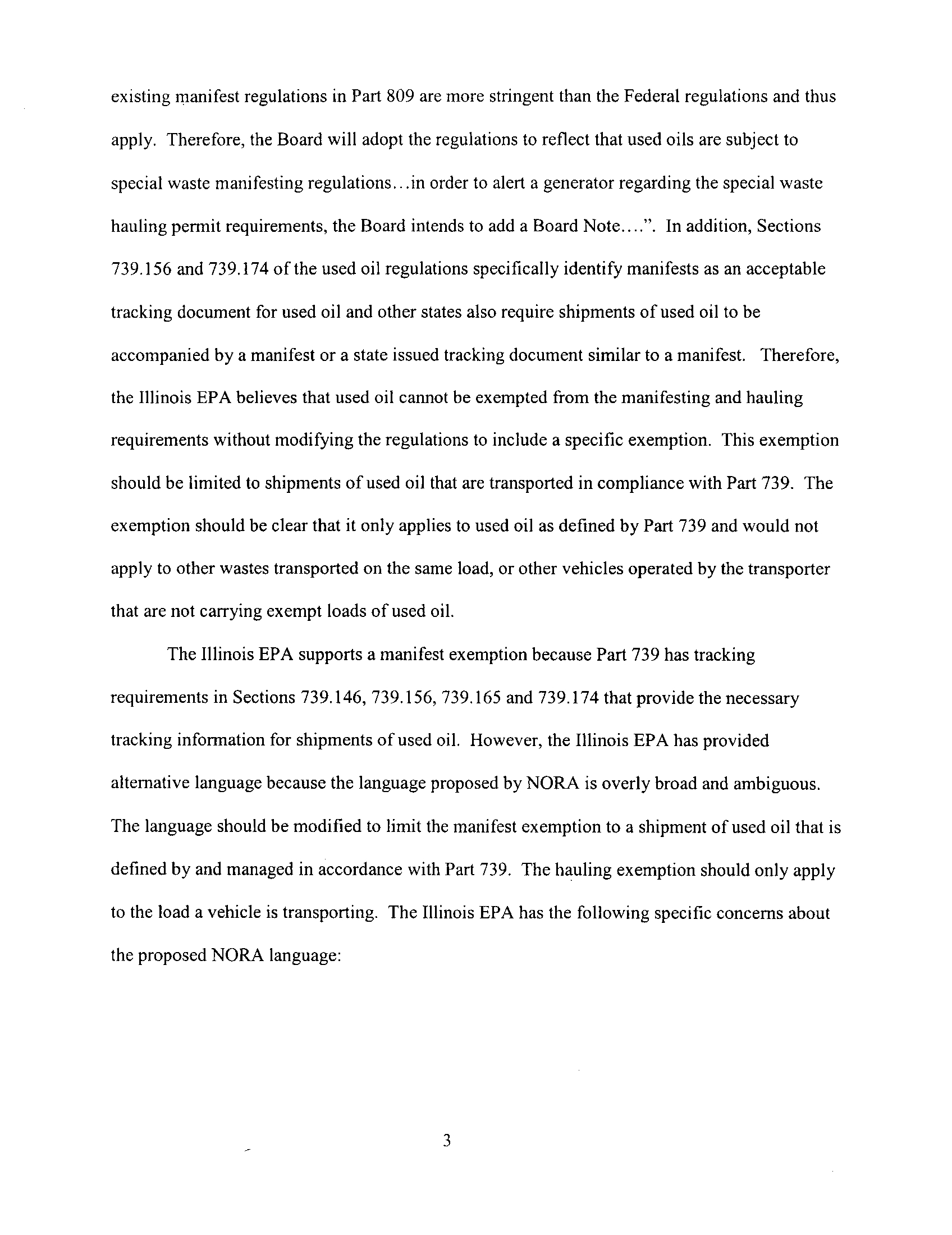 existing manifest regulations in Part 809 are more stringent than the Federal regulations and thus apply. Therefore, the Board will adopt the regulations to reflect that used oils are subject to special waste manifesting regulations…in order to alert a generator regarding the special waste hauling permit requirements, the Board intends to add a Board Note….". In addition, Sections 739.156 and 739.174 of the used oil regulations specifically identify manifests as an acceptable tracking document for used oil and other states also require shipments of used oil to be accompanied by a manifest or a state issued tracking document similar to a manifest. Therefore, the Illinois EPA believes that used oil cannot be exempted from the manifesting and hauling requirements without modifying the regulations to include a specific exemption. This exemption should be limited to shipments of used oil that are transported in compliance with Part 739. The exemption should be clear that it only applies to used oil as defined by Part 739 and would not apply to other wastes transported on the same load, or other vehicles operated by the transporter that are not carrying exempt loads of used oil.

The Illinois EPA supports a manifest exemption because Part 739 has tracking requirements in Sections 739.146, 739.156, 739.165 and 739.174 that provide the necessary tracking information for shipments of used oil. However, the Illinois EPA has provided alternative language because the language proposed by NORA is overly broad and ambiguous. The language should be modified to limit the manifest exemption to a shipment of used oil that is defined by and managed in accordance with Part 739. The hauling exemption should only apply to the load a vehicle is transporting. The Illinois EPA has the following specific concerns about the proposed NORA language:

3